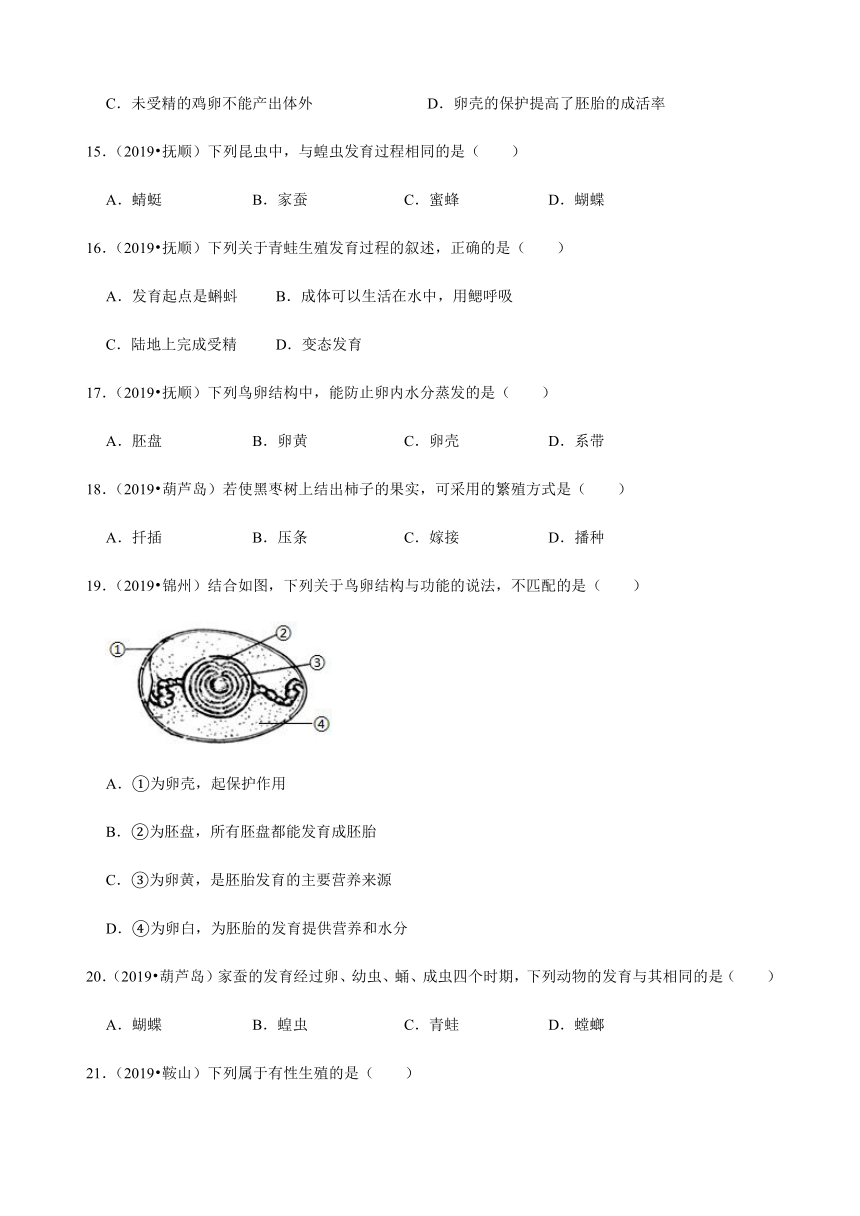 C．未受精的鸡卵不能产出体外　　　　　　　D．卵壳的保护提高了胚胎的成活率

15．（2019•抚顺）下列昆虫中，与蝗虫发育过程相同的是（　　）

A．蜻蜓　　　　B．家蚕　　　　C．蜜蜂　　　　D．蝴蝶

16．（2019•抚顺）下列关于青蛙生殖发育过程的叙述，正确的是（　　）

A．发育起点是蝌蚪　　　B．成体可以生活在水中，用鳃呼吸

C．陆地上完成受精　　　D．变态发育

17．（2019•抚顺）下列鸟卵结构中，能防止卵内水分蒸发的是（　　）

A．胚盘　　　　B．卵黄　　　　C．卵壳　　　　D．系带

18．（2019•葫芦岛）若使黑枣树上结出柿子的果实，可采用的繁殖方式是（　　）

A．扦插　　　　B．压条　　　　C．嫁接　　　　D．播种

19．（2019•锦州）结合如图，下列关于鸟卵结构与功能的说法，不匹配的是（　　）

①
②
③
④

A．①为卵壳，起保护作用

B．②为胚盘，所有胚盘都能发育成胚胎

C．③为卵黄，是胚胎发育的主要营养来源

D．④为卵白，为胚胎的发育提供营养和水分

20．（2019•葫芦岛）家蚕的发育经过卵、幼虫、蛹、成虫四个时期，下列动物的发育与其相同的是（　　）

A．蝴蝶　　　　B．蝗虫　　　　C．青蛙　　　　D．螳螂

21．（2019•鞍山）下列属于有性生殖的是（　　）